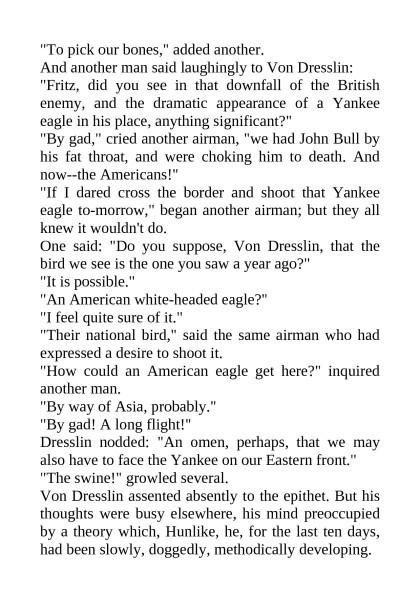 "To pick our bones," added another.

And another man said laughingly to Von Dresslin:

"Fritz, did you see in that downfall of the British enemy, and the dramatic appearance of a Yankee eagle in his place, anything significant?"

"By gad," cried another airman, "we had John Bull by his fat throat, and were choking him to death. And now--the Americans!"

"If I dared cross the border and shoot that Yankee eagle to-morrow," began another airman; but they all knew it wouldn't do.

One said: "Do you suppose, Von Dresslin, that the bird we see is the one you saw a year ago?"

"It is possible."

"An American white-headed eagle?"

"I feel quite sure of it."

"Their national bird," said the same airman who had expressed a desire to shoot it.

"How could an American eagle get here?" inquired another man.

"By way of Asia, probably."

"By gad! A long flight!"

Dresslin nodded: "An omen, perhaps, that we may also have to face the Yankee on our Eastern front."

"The swine!" growled several.

Von Dresslin assented absently to the epithet. But his thoughts were busy elsewhere, his mind preoccupied by a theory which, Hunlike, he, for the last ten days, had been slowly, doggedly, methodically developing.